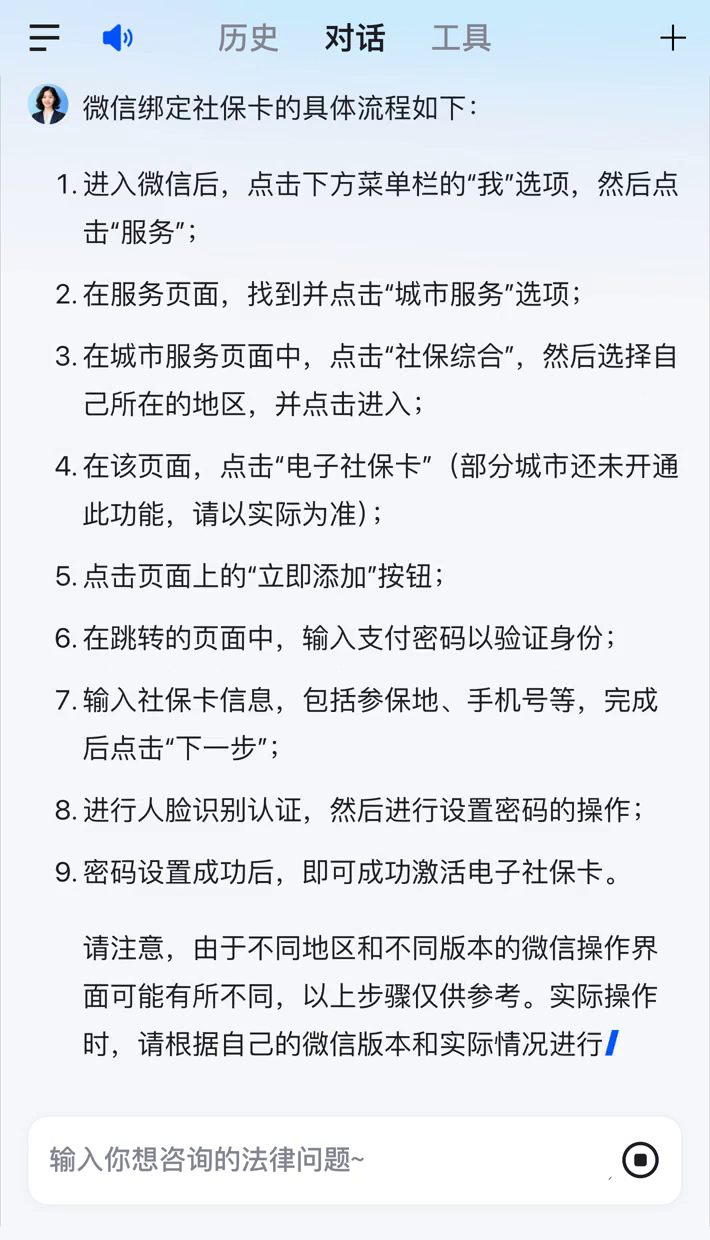 历史 对话 工具

微信绑定社保卡的具体流程如下：

1. 进入微信后，点击下方菜单栏的“我”选项，然后点击“服务”；
2. 在服务页面，找到并点击“城市服务”选项；
3. 在城市服务页面中，点击“社保综合”，然后选择自己所在的地区，并点击进入；
4. 在该页面，点击“电子社保卡”（部分城市还未开通此功能，请以实际为准）；
5. 点击页面上的“立即添加”按钮；
6. 在跳转的页面中，输入支付密码以验证身份；
7. 输入社保卡信息，包括参保地、手机号等，完成后点击“下一步”；
8. 进行人脸识别认证，然后进行设置密码的操作；
9. 密码设置成功后，即可成功激活电子社保卡。

请注意，由于不同地区和不同版本的微信操作界面可能有所不同，以上步骤仅供参考。实际操作时，请根据自己的微信版本和实际情况进行

输入你想咨询的法律问题~